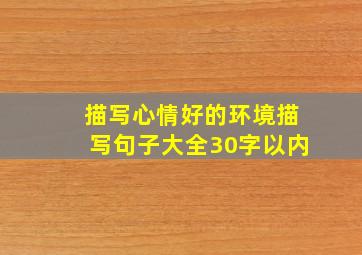 描写心情好的环境描写句子大全30字以内